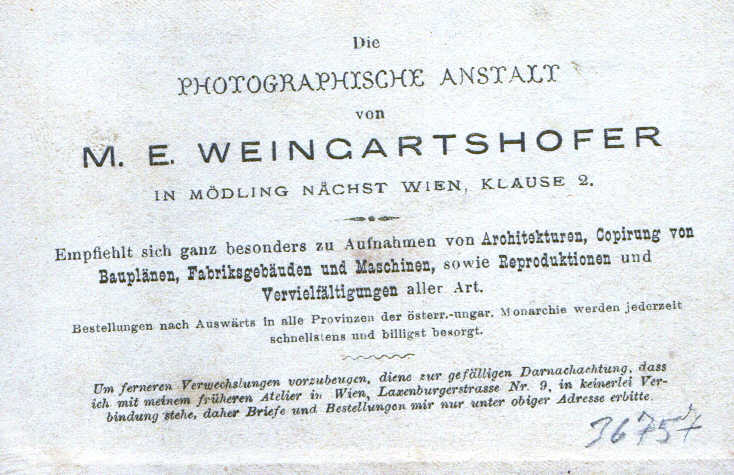 Die

PHOTOGRAPHISCHE ANSTALT

von

M. E. WEINGARTSHOFER

IN MÖDLING NÄCHST WIEN, KLAUSE 2.

Empfiehlt sich ganz besonders zu Aufnahmen von Architekturen, Copirung von Bauplänen, Fabriksgebäuden und Maschinen, sowie Reproduktionen und Vervielfältigungen aller Art.

Bestellungen nach Auswärts in alle Provinzen der österr.-ungar. Monarchie werden jederzeit schnellstens und billigst besorgt.

Um ferneren Verwechslungen vorzubeugen, diene zur gefälligen Darnachachtung, dass ich mit meinem früheren Atelier in Wien, Laxenburgerstrasse Nr. 9, in keinerlei Verbindung stehe, daher Briefe und Bestellungen mir nur unter obiger Adresse erbitte.

36757